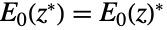 $E_0(z^*) = E_0(z)^*$